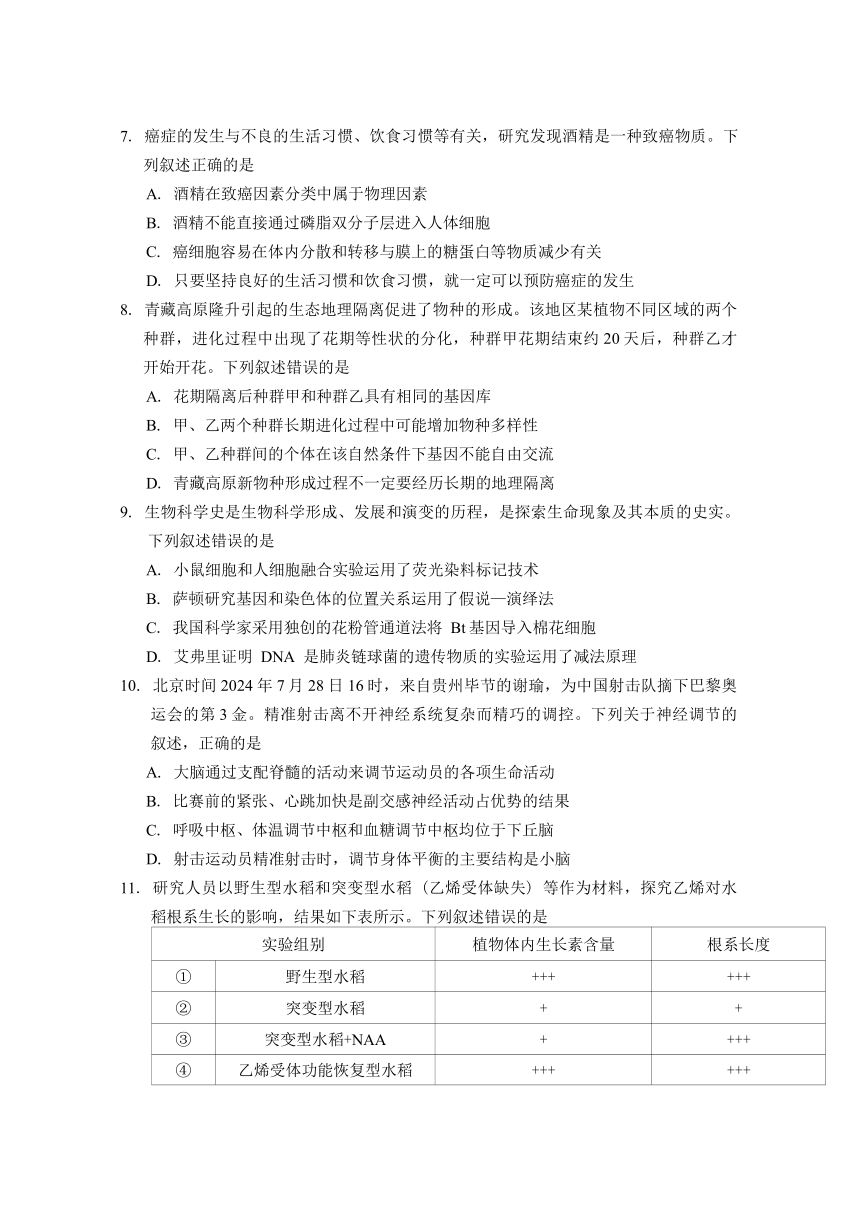 7. 癌症的发生与不良的生活习惯、饮食习惯等有关，研究发现酒精是一种致癌物质。下列叙述正确的是

A. 酒精在致癌因素分类中属于物理因素

B. 酒精不能直接通过磷脂双分子层进入人体细胞

C. 癌细胞容易在体内分散和转移与膜上的糖蛋白等物质减少有关

D. 只要坚持良好的生活习惯和饮食习惯，就一定可以预防癌症的发生

8. 青藏高原隆升引起的生态地理隔离促进了物种的形成。该地区某植物不同区域的两个种群，进化过程中出现了花期等性状的分化，种群甲花期结束约 20 天后，种群乙才开始开花。下列叙述错误的是

A. 花期隔离后种群甲和种群乙具有相同的基因库

B. 甲、乙两个种群长期进化过程中可能增加物种多样性

C. 甲、乙种群间的个体在该自然条件下基因不能自由交流

D. 青藏高原新物种形成过程不一定要经历长期的地理隔离

9. 生物科学史是生物科学形成、发展和演变的历程，是探索生命现象及其本质的史实。下列叙述错误的是

A. 小鼠细胞和人细胞融合实验运用了荧光染料标记技术

B. 萨顿研究基因和染色体的位置关系运用了假说—演绎法

C. 我国科学家采用独创的花粉管通道法将 Bt 基因导入棉花细胞

D. 艾弗里证明 DNA 是肺炎链球菌的遗传物质的实验运用了减法原理

10. 北京时间 2024 年 7 月 28 日 16 时，来自贵州毕节的谢瑜，为中国射击队摘下巴黎奥运会的第 3 金。精准射击离不开神经系统复杂而精巧的调控。下列关于神经调节的叙述，正确的是

A. 大脑通过支配脊髓的活动来调节运动员的各项生命活动

B. 比赛前的紧张、心跳加快是副交感神经活动占优势的结果

C. 呼吸中枢、体温调节中枢和血糖调节中枢均位于下丘脑

D. 射击运动员精准射击时，调节身体平衡的主要结构是小脑

11. 研究人员以野生型水稻和突变型水稻（乙烯受体缺失）等作为材料，探究乙烯对水稻根系生长的影响，结果如下表所示。下列叙述错误的是

| 实验组别 | | 植物体内生长素含量 | 根系长度 |
|---|---|---|---|
| ① | 野生型水稻 | +++ | +++ |
| ② | 突变型水稻 | + | + |
| ③ | 突变型水稻+NAA | + | +++ |
| ④ | 乙烯受体功能恢复型水稻 | +++ | +++ |